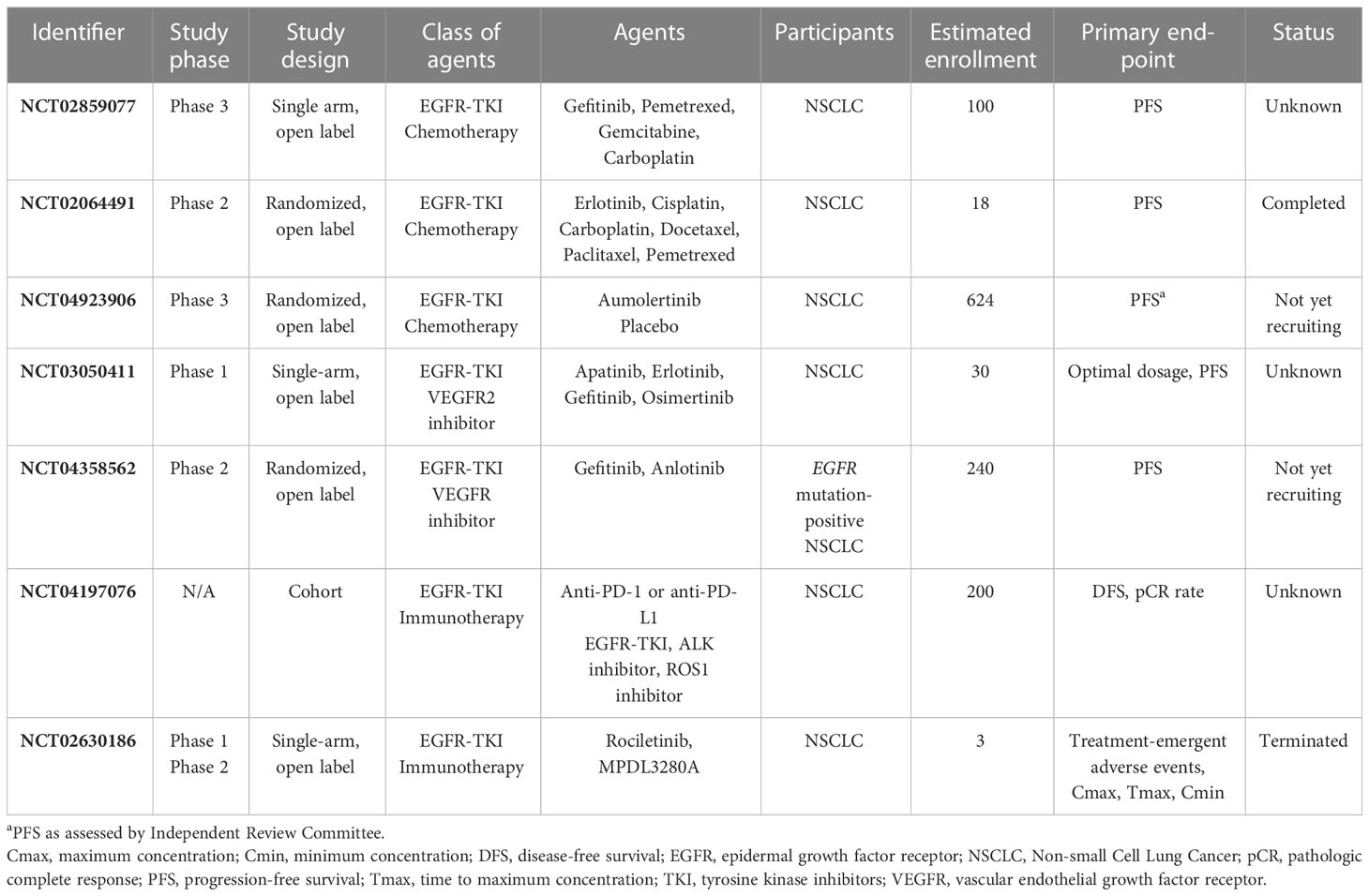 | Identifier | Study phase | Study design | Class of agents | Agents | Participants | Estimated enrollment | Primary end-point | Status |
|---|---|---|---|---|---|---|---|---|
| NCT02859077 | Phase 3 | Single arm, open label | EGFR-TKI Chemotherapy | Gefitinib, Pemetrexed, Gemcitabine, Carboplatin | NSCLC | 100 | PFS | Unknown |
| NCT02064491 | Phase 2 | Randomized, open label | EGFR-TKI Chemotherapy | Erlotinib, Cisplatin, Carboplatin, Docetaxel, Paclitaxel, Pemetrexed | NSCLC | 18 | PFS | Completed |
| NCT04923906 | Phase 3 | Randomized, open label | EGFR-TKI Chemotherapy | Aumolertinib Placebo | NSCLC | 624 | PFS$^a$ | Not yet recruiting |
| NCT03050411 | Phase 1 | Single-arm, open label | EGFR-TKI VEGFR2 inhibitor | Apatinib, Erlotinib, Gefitinib, Osimertinib | NSCLC | 30 | Optimal dosage, PFS | Unknown |
| NCT04358562 | Phase 2 | Randomized, open label | EGFR-TKI VEGFR inhibitor | Gefitinib, Anlotinib | EGFR mutation-positive NSCLC | 240 | PFS | Not yet recruiting |
| NCT04197076 | N/A | Cohort | EGFR-TKI Immunotherapy | Anti-PD-1 or anti-PD-L1 EGFR-TKI, ALK inhibitor, ROS1 inhibitor | NSCLC | 200 | DFS, pCR rate | Unknown |
| NCT02630186 | Phase 1 Phase 2 | Single-arm, open label | EGFR-TKI Immunotherapy | Rociletinib, MPDL3280A | NSCLC | 3 | Treatment-emergent adverse events, Cmax, Tmax, Cmin | Terminated |

$^a$PFS as assessed by Independent Review Committee.

Cmax, maximum concentration; Cmin, minimum concentration; DFS, disease-free survival; EGFR, epidermal growth factor receptor; NSCLC, Non-small Cell Lung Cancer; pCR, pathologic complete response; PFS, progression-free survival; Tmax, time to maximum concentration; TKI, tyrosine kinase inhibitors; VEGFR, vascular endothelial growth factor receptor.